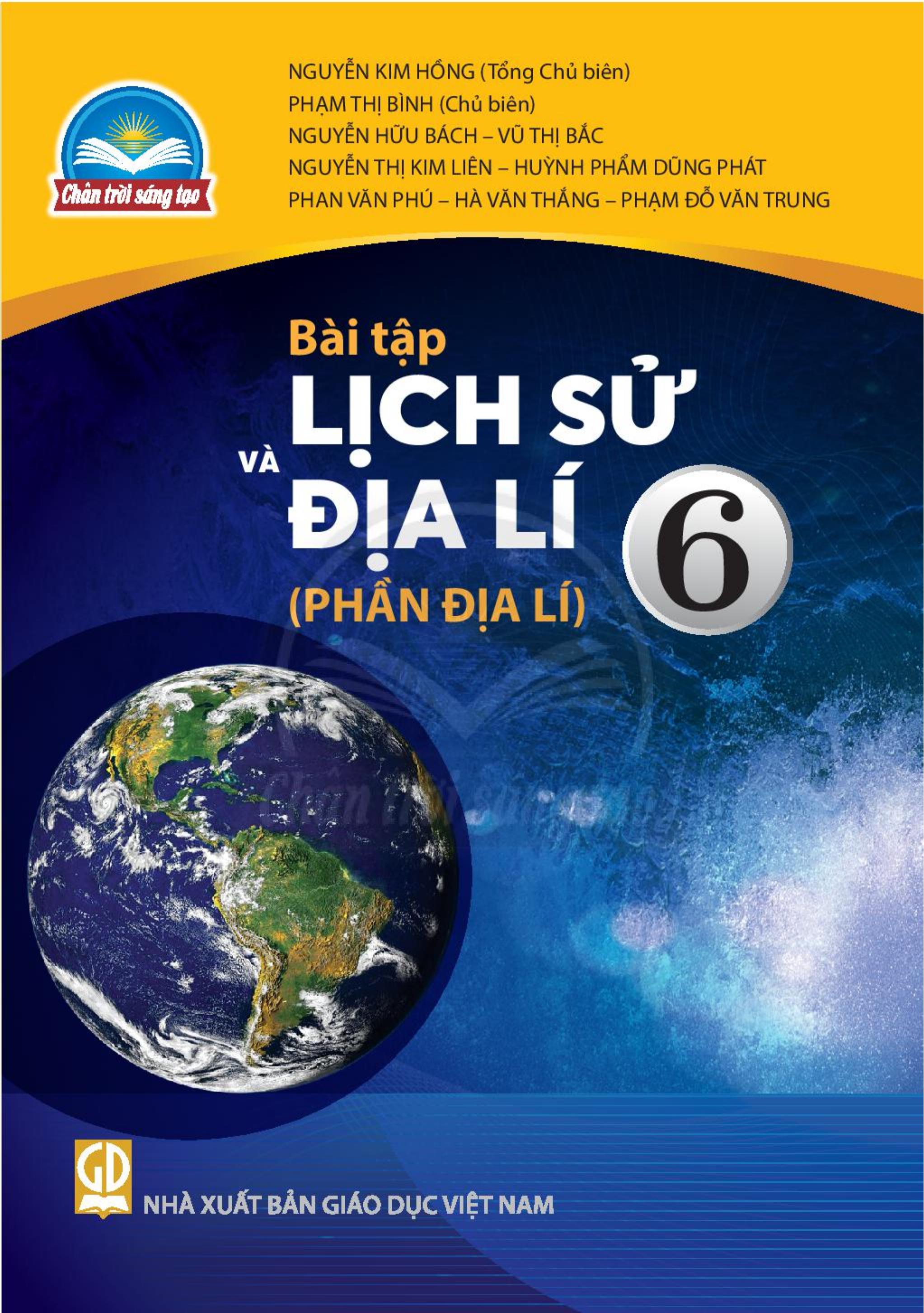 Chân trời sáng tạo

NGUYỄN KIM HỒNG (Tổng Chủ biên)
PHẠM THỊ BÌNH (Chủ biên)
NGUYỄN HỮU BÁCH – VŨ THỊ BẮC
NGUYỄN THỊ KIM LIÊN – HUỲNH PHẨM DŨNG PHÁT
PHAN VĂN PHÚ – HÀ VĂN THẮNG – PHẠM ĐỖ VĂN TRUNG

Bài tập
LỊCH SỬ
VÀ
ĐỊA LÍ
6
(PHẦN ĐỊA LÍ)

Chân trời sáng tạo

GD
NHÀ XUẤT BẢN GIÁO DỤC VIỆT NAM